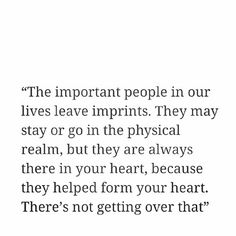 “The important people in our lives leave imprints. They may stay or go in the physical realm, but they are always there in your heart, because they helped form your heart. There’s not getting over that”